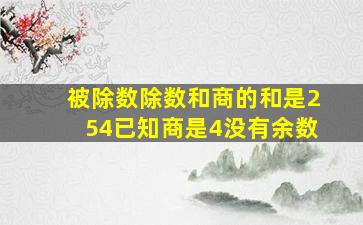 被除数除数和商的和是254已知商是4没有余数